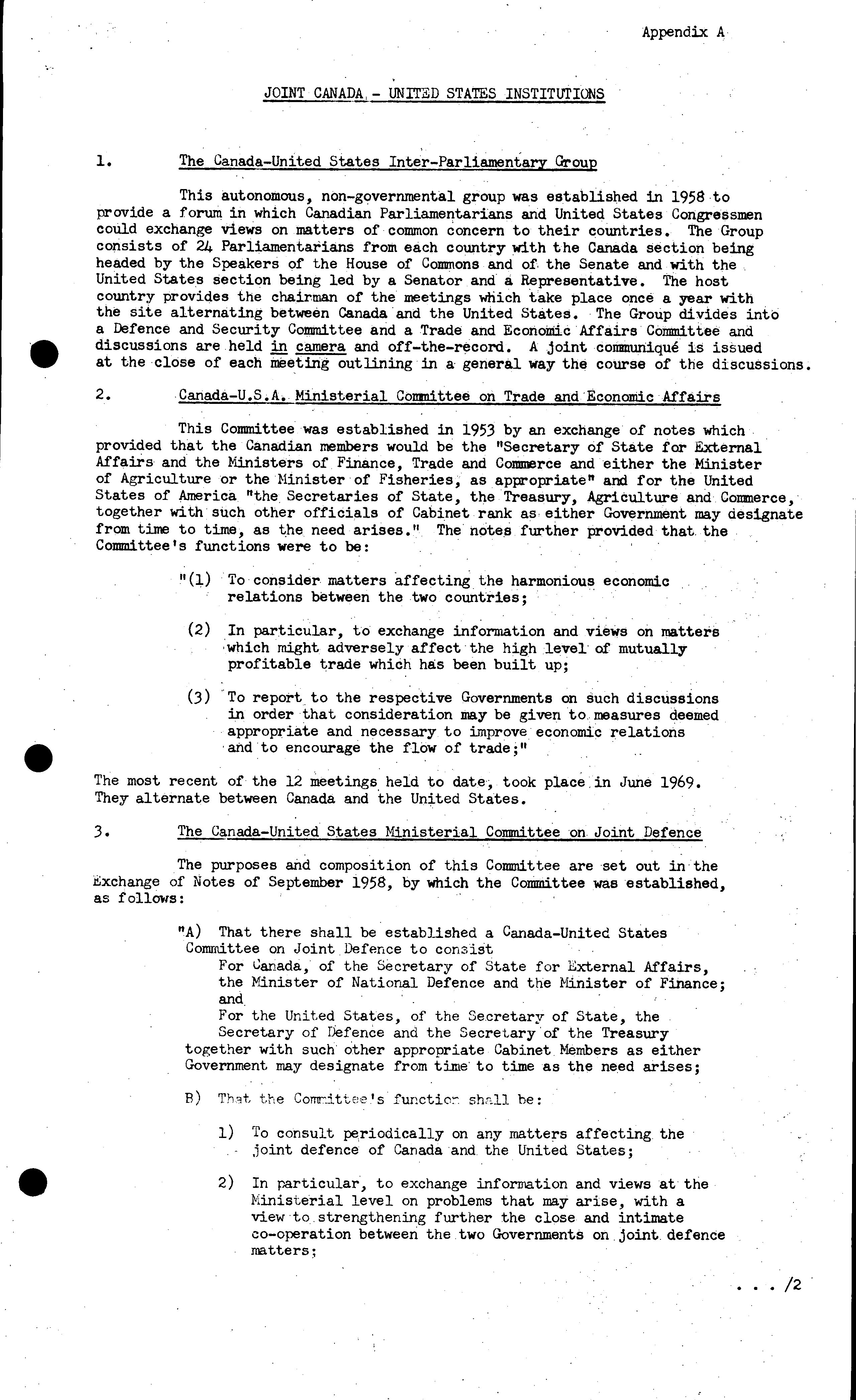 Appendix A

JOINT CANADA - UNITED STATES INSTITUTIONS

1. The Canada-United States Inter-Parliamentary Group

This autonomous, non-governmental group was established in 1958 to provide a forum in which Canadian Parliamentarians and United States Congressmen could exchange views on matters of common concern to their countries. The Group consists of 24 Parliamentarians from each country with the Canada section being headed by the Speakers of the House of Commons and of the Senate and with the United States section being led by a Senator and a Representative. The host country provides the chairman of the meetings which take place once a year with the site alternating between Canada and the United States. The Group divides into a Defence and Security Committee and a Trade and Economic Affairs Committee and discussions are held in camera and off-the-record. A joint communiqué is issued at the close of each meeting outlining in a general way the course of the discussions.

2. Canada-U.S.A. Ministerial Committee on Trade and Economic Affairs

This Committee was established in 1953 by an exchange of notes which provided that the Canadian members would be the "Secretary of State for External Affairs and the Ministers of Finance, Trade and Commerce and either the Minister of Agriculture or the Minister of Fisheries, as appropriate" and for the United States of America "the Secretaries of State, the Treasury, Agriculture and Commerce, together with such other officials of Cabinet rank as either Government may designate from time to time, as the need arises." The notes further provided that the Committee's functions were to be:

"(1) To consider matters affecting the harmonious economic relations between the two countries;

(2) In particular, to exchange information and views on matters which might adversely affect the high level of mutually profitable trade which has been built up;

(3) To report to the respective Governments on such discussions in order that consideration may be given to measures deemed appropriate and necessary to improve economic relations and to encourage the flow of trade;"

The most recent of the 12 meetings held to date, took place in June 1969. They alternate between Canada and the United States.

3. The Canada-United States Ministerial Committee on Joint Defence

The purposes and composition of this Committee are set out in the Exchange of Notes of September 1958, by which the Committee was established, as follows:

"A) That there shall be established a Canada-United States Committee on Joint Defence to consist
For Canada, of the Secretary of State for External Affairs, the Minister of National Defence and the Minister of Finance; and
For the United States, of the Secretary of State, the Secretary of Defence and the Secretary of the Treasury
together with such other appropriate Cabinet Members as either Government may designate from time to time as the need arises;

B) That the Committee's function shall be:

1) To consult periodically on any matters affecting the joint defence of Canada and the United States;

2) In particular, to exchange information and views at the Ministerial level on problems that may arise, with a view to strengthening further the close and intimate co-operation between the two Governments on joint defence matters;

. . . /2